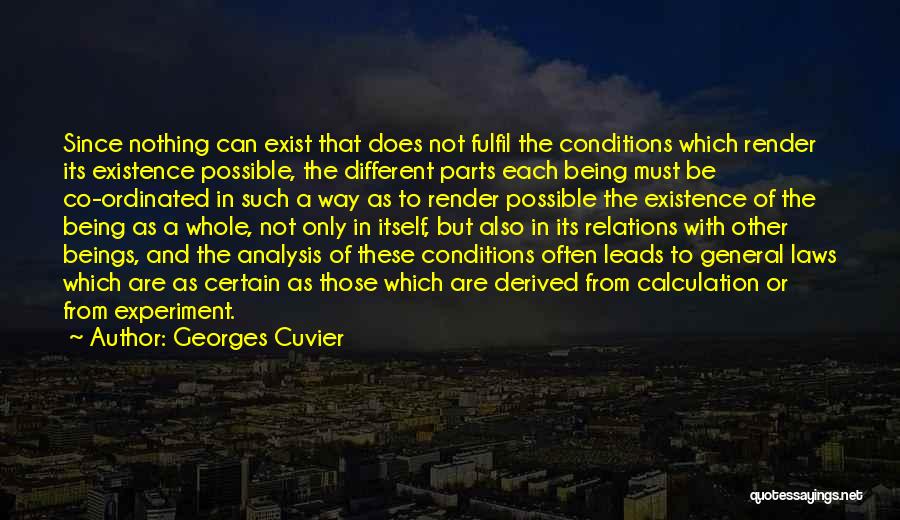 Since nothing can exist that does not fulfil the conditions which render its existence possible, the different parts each being must be co-ordinated in such a way as to render possible the existence of the being as a whole, not only in itself, but also in its relations with other beings, and the analysis of these conditions often leads to general laws which are as certain as those which are derived from calculation or from experiment.

~ Author: Georges Cuvier

quotessayings.net